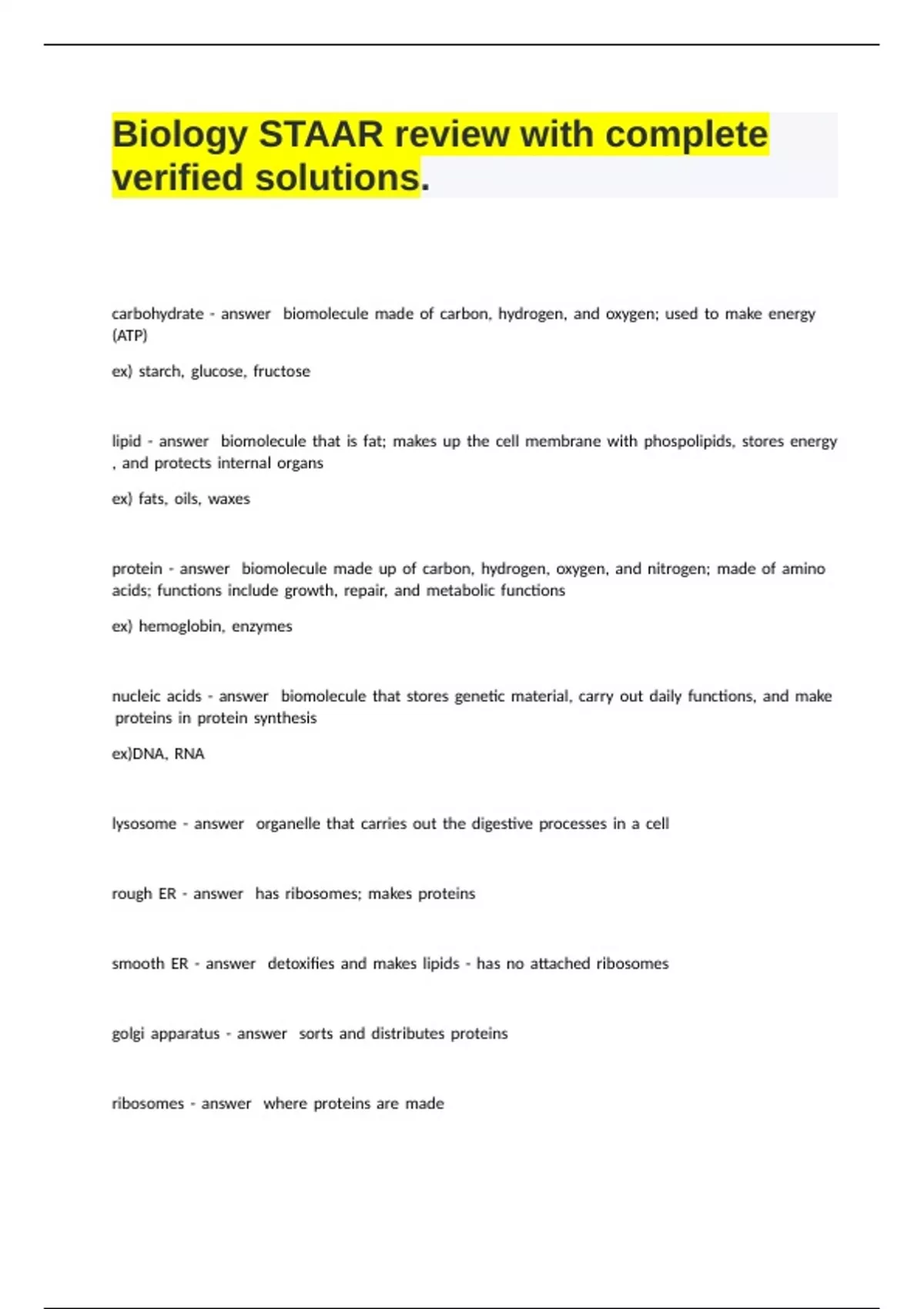 Biology STAAR review with complete verified solutions.

carbohydrate - answer biomolecule made of carbon, hydrogen, and oxygen; used to make energy (ATP)

ex) starch, glucose, fructose

lipid - answer biomolecule that is fat; makes up the cell membrane with phospolipids, stores energy , and protects internal organs

ex) fats, oils, waxes

protein - answer biomolecule made up of carbon, hydrogen, oxygen, and nitrogen; made of amino acids; functions include growth, repair, and metabolic functions

ex) hemoglobin, enzymes

nucleic acids - answer biomolecule that stores genetic material, carry out daily functions, and make proteins in protein synthesis

ex)DNA, RNA

lysosome - answer organelle that carries out the digestive processes in a cell

rough ER - answer has ribosomes; makes proteins

smooth ER - answer detoxifies and makes lipids - has no attached ribosomes

golgi apparatus - answer sorts and distributes proteins

ribosomes - answer where proteins are made